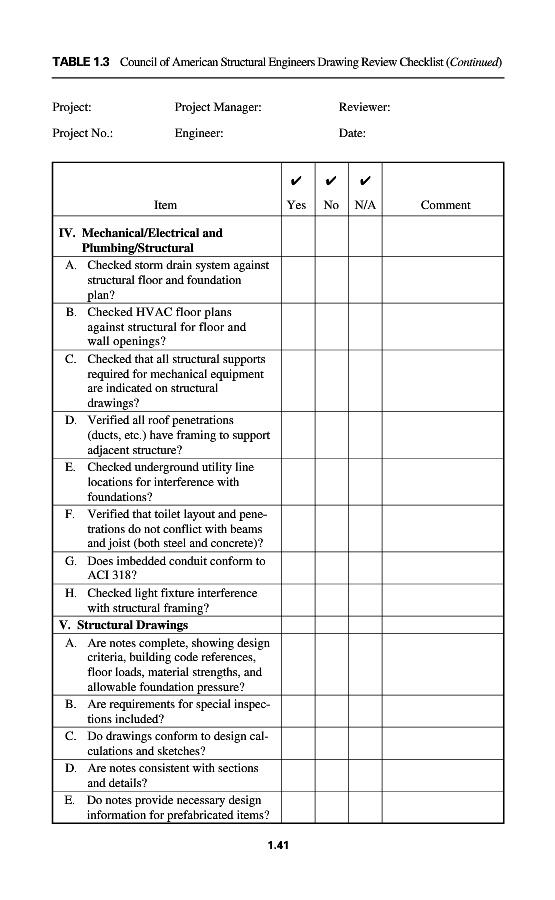 TABLE 1.3 Council of American Structural Engineers Drawing Review Checklist (Continued)

Project: Project Manager: Reviewer:

Project No.: Engineer: Date:

| Item | ✔ Yes | ✔ No | ✔ N/A | Comment |
|---|---|---|---|---|
| IV. Mechanical/Electrical and Plumbing/Structural | | | | |
| A. Checked storm drain system against structural floor and foundation plan? | | | | |
| B. Checked HVAC floor plans against structural for floor and wall openings? | | | | |
| C. Checked that all structural supports required for mechanical equipment are indicated on structural drawings? | | | | |
| D. Verified all roof penetrations (ducts, etc.) have framing to support adjacent structure? | | | | |
| E. Checked underground utility line locations for interference with foundations? | | | | |
| F. Verified that toilet layout and penetrations do not conflict with beams and joist (both steel and concrete)? | | | | |
| G. Does imbedded conduit conform to ACI 318? | | | | |
| H. Checked light fixture interference with structural framing? | | | | |
| V. Structural Drawings | | | | |
| A. Are notes complete, showing design criteria, building code references, floor loads, material strengths, and allowable foundation pressure? | | | | |
| B. Are requirements for special inspections included? | | | | |
| C. Do drawings conform to design calculations and sketches? | | | | |
| D. Are notes consistent with sections and details? | | | | |
| E. Do notes provide necessary design information for prefabricated items? | | | | |

1.41